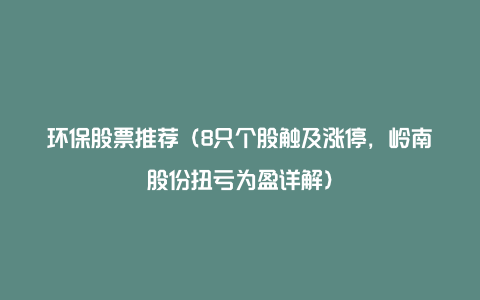 环保股票推荐（8只个股触及涨停，岭南股份扭亏为盈详解）